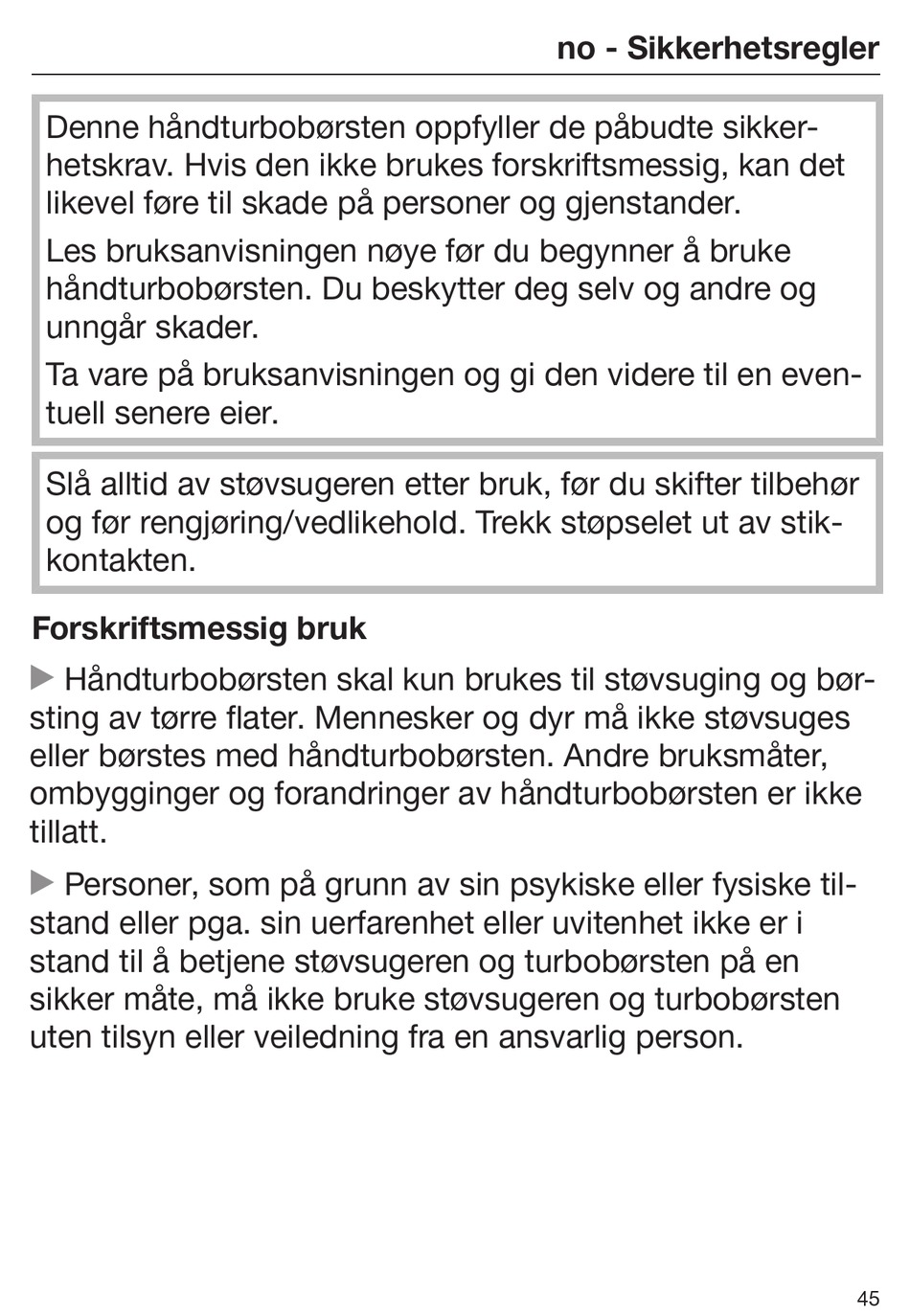 no - Sikkerhetsregler

Denne håndturbobørsten oppfyller de påbudte sikkerhetskrav. Hvis den ikke brukes forskriftsmessig, kan det likevel føre til skade på personer og gjenstander.

Les bruksanvisningen nøye før du begynner å bruke håndturbobørsten. Du beskytter deg selv og andre og unngår skader.

Ta vare på bruksanvisningen og gi den videre til en eventuell senere eier.

Slå alltid av støvsugeren etter bruk, før du skifter tilbehør og før rengjøring/vedlikehold. Trekk støpselet ut av stikkontakten.

Forskriftsmessig bruk

▶ Håndturbobørsten skal kun brukes til støvsuging og børsting av tørre flater. Mennesker og dyr må ikke støvsuges eller børstes med håndturbobørsten. Andre bruksmåter, ombygginger og forandringer av håndturbobørsten er ikke tillatt.

▶ Personer, som på grunn av sin psykiske eller fysiske tilstand eller pga. sin uerfarenhet eller uvitenhet ikke er i stand til å betjene støvsugeren og turbobørsten på en sikker måte, må ikke bruke støvsugeren og turbobørsten uten tilsyn eller veiledning fra en ansvarlig person.

45